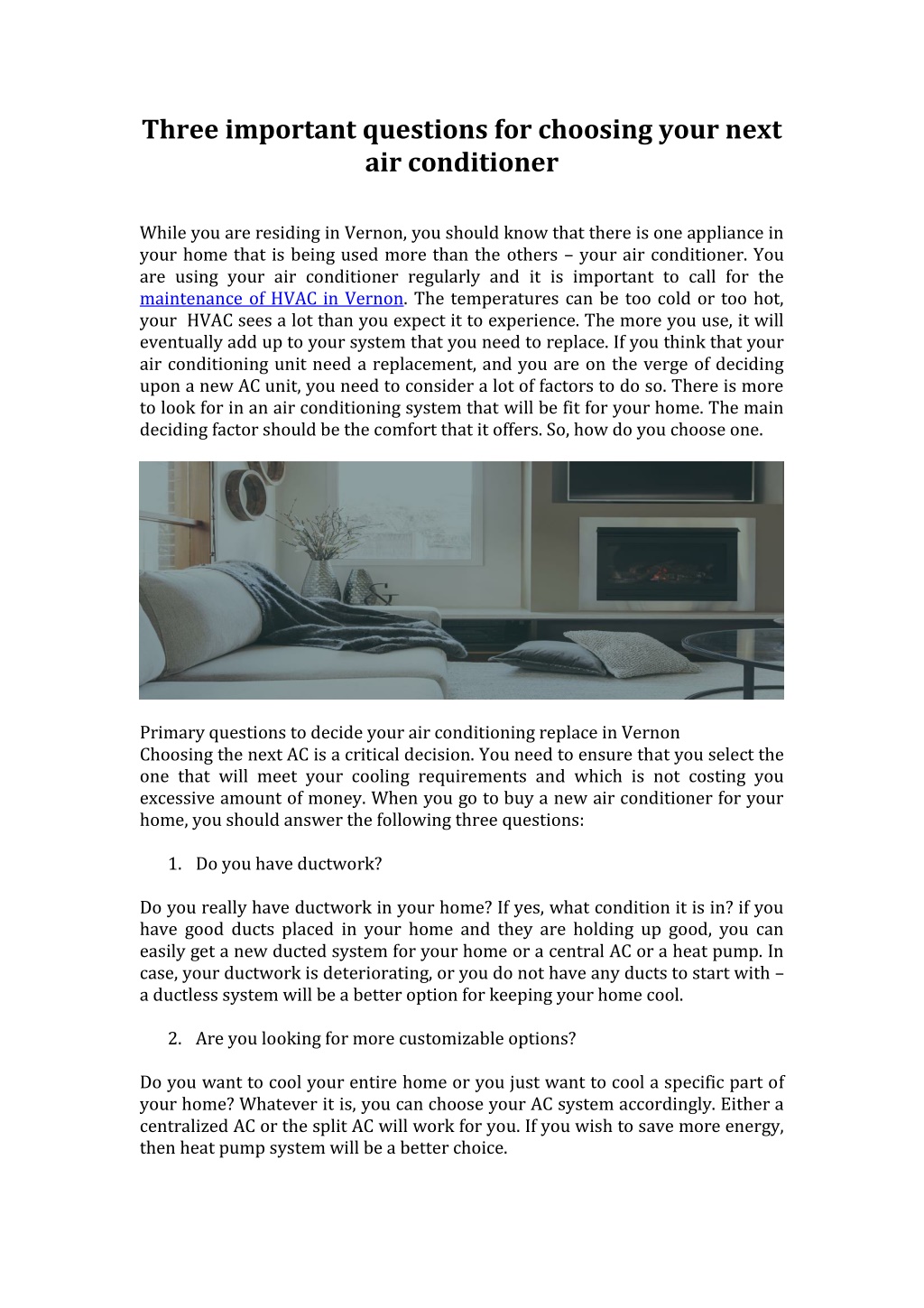 Three important questions for choosing your next air conditioner

While you are residing in Vernon, you should know that there is one appliance in your home that is being used more than the others – your air conditioner. You are using your air conditioner regularly and it is important to call for the maintenance of HVAC in Vernon. The temperatures can be too cold or too hot, your HVAC sees a lot than you expect it to experience. The more you use, it will eventually add up to your system that you need to replace. If you think that your air conditioning unit need a replacement, and you are on the verge of deciding upon a new AC unit, you need to consider a lot of factors to do so. There is more to look for in an air conditioning system that will be fit for your home. The main deciding factor should be the comfort that it offers. So, how do you choose one.

Primary questions to decide your air conditioning replace in Vernon
Choosing the next AC is a critical decision. You need to ensure that you select the one that will meet your cooling requirements and which is not costing you excessive amount of money. When you go to buy a new air conditioner for your home, you should answer the following three questions:

1. Do you have ductwork?

Do you really have ductwork in your home? If yes, what condition it is in? if you have good ducts placed in your home and they are holding up good, you can easily get a new ducted system for your home or a central AC or a heat pump. In case, your ductwork is deteriorating, or you do not have any ducts to start with – a ductless system will be a better option for keeping your home cool.

2. Are you looking for more customizable options?

Do you want to cool your entire home or you just want to cool a specific part of your home? Whatever it is, you can choose your AC system accordingly. Either a centralized AC or the split AC will work for you. If you wish to save more energy, then heat pump system will be a better choice.